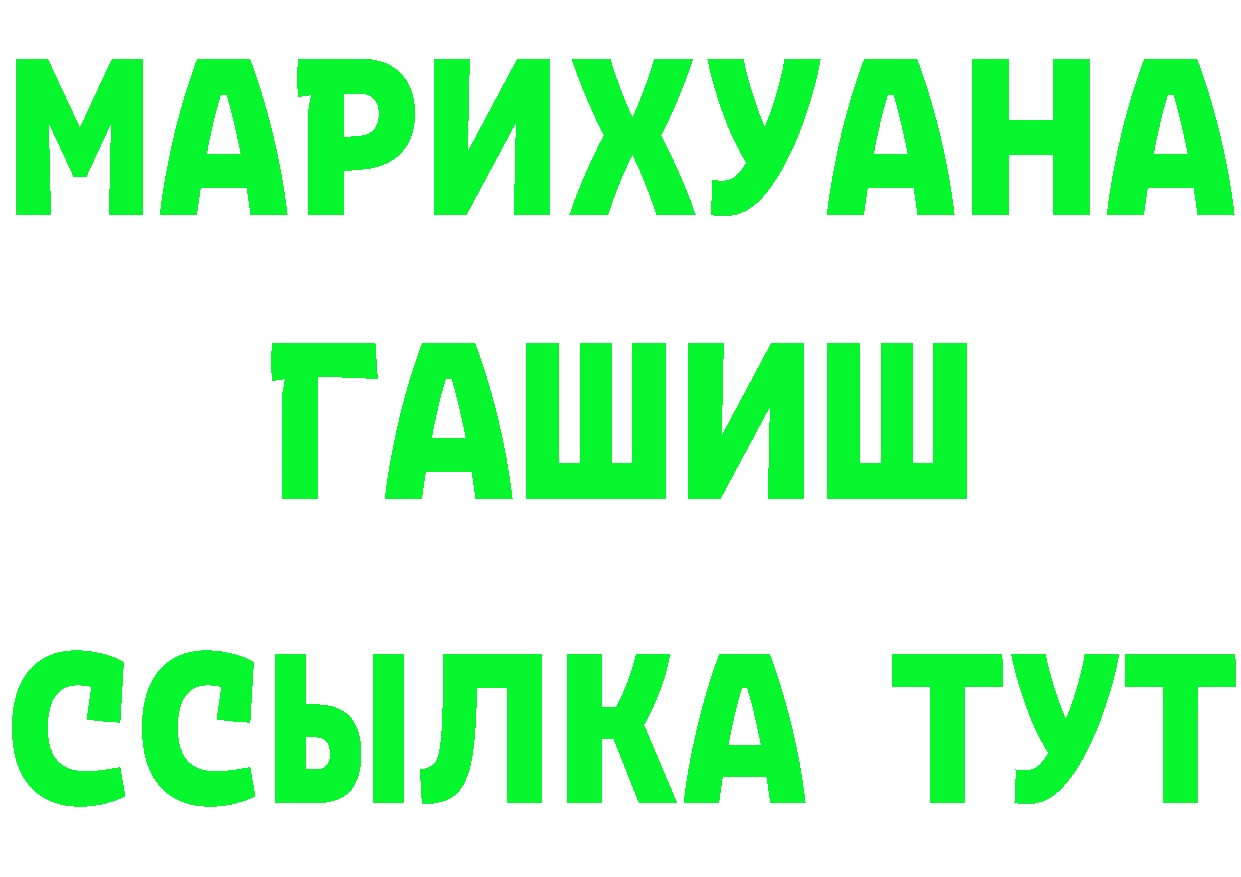 МАРИХУАНА
ГАШИШ
ССЫЛКА ТУТ